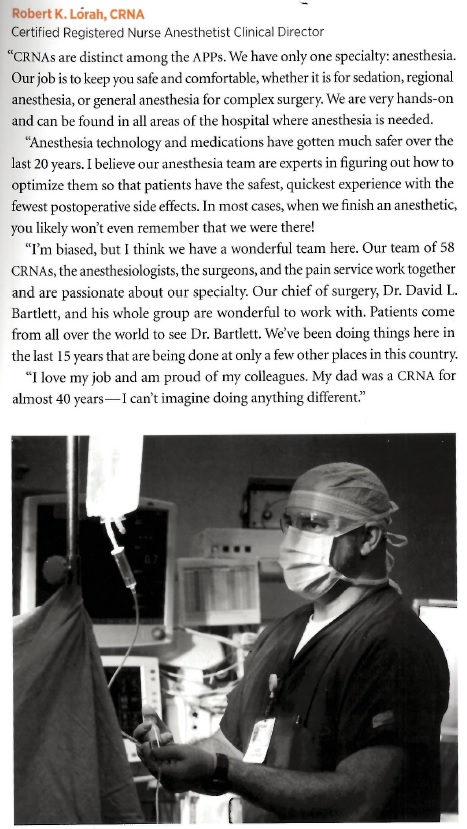 Robert K. Lorah, CRNA
Certified Registered Nurse Anesthetist Clinical Director

"CRNAs are distinct among the APPs. We have only one specialty: anesthesia. Our job is to keep you safe and comfortable, whether it is for sedation, regional anesthesia, or general anesthesia for complex surgery. We are very hands-on and can be found in all areas of the hospital where anesthesia is needed.

"Anesthesia technology and medications have gotten much safer over the last 20 years. I believe our anesthesia team are experts in figuring out how to optimize them so that patients have the safest, quickest experience with the fewest postoperative side effects. In most cases, when we finish an anesthetic, you likely won't even remember that we were there!

"I'm biased, but I think we have a wonderful team here. Our team of 58 CRNAs, the anesthesiologists, the surgeons, and the pain service work together and are passionate about our specialty. Our chief of surgery, Dr. David L. Bartlett, and his whole group are wonderful to work with. Patients come from all over the world to see Dr. Bartlett. We've been doing things here in the last 15 years that are being done at only a few other places in this country.

"I love my job and am proud of my colleagues. My dad was a CRNA for almost 40 years—I can't imagine doing anything different."